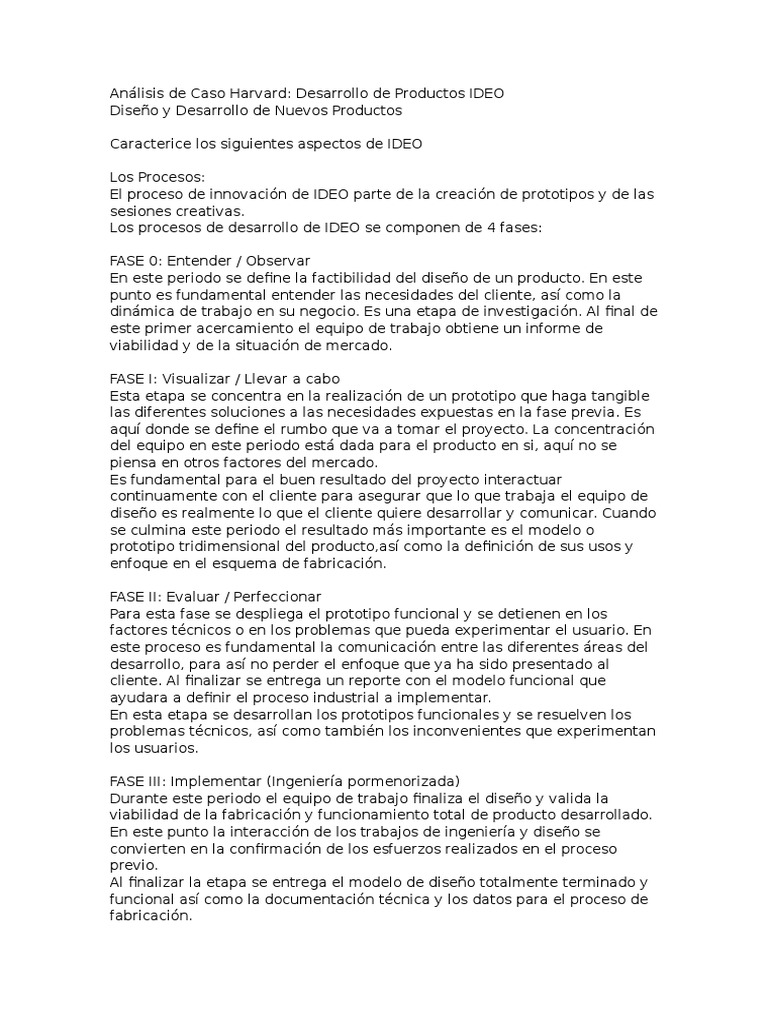 Análisis de Caso Harvard: Desarrollo de Productos IDEO
Diseño y Desarrollo de Nuevos Productos

Caracterice los siguientes aspectos de IDEO

Los Procesos:
El proceso de innovación de IDEO parte de la creación de prototipos y de las sesiones creativas.
Los procesos de desarrollo de IDEO se componen de 4 fases:

FASE 0: Entender / Observar
En este periodo se define la factibilidad del diseño de un producto. En este punto es fundamental entender las necesidades del cliente, así como la dinámica de trabajo en su negocio. Es una etapa de investigación. Al final de este primer acercamiento el equipo de trabajo obtiene un informe de viabilidad y de la situación de mercado.

FASE I: Visualizar / Llevar a cabo
Esta etapa se concentra en la realización de un prototipo que haga tangible las diferentes soluciones a las necesidades expuestas en la fase previa. Es aquí donde se define el rumbo que va a tomar el proyecto. La concentración del equipo en este periodo está dada para el producto en si, aquí no se piensa en otros factores del mercado.
Es fundamental para el buen resultado del proyecto interactuar continuamente con el cliente para asegurar que lo que trabaja el equipo de diseño es realmente lo que el cliente quiere desarrollar y comunicar. Cuando se culmina este periodo el resultado más importante es el modelo o prototipo tridimensional del producto,así como la definición de sus usos y enfoque en el esquema de fabricación.

FASE II: Evaluar / Perfeccionar
Para esta fase se despliega el prototipo funcional y se detienen en los factores técnicos o en los problemas que pueda experimentar el usuario. En este proceso es fundamental la comunicación entre las diferentes áreas del desarrollo, para así no perder el enfoque que ya ha sido presentado al cliente. Al finalizar se entrega un reporte con el modelo funcional que ayudara a definir el proceso industrial a implementar.
En esta etapa se desarrollan los prototipos funcionales y se resuelven los problemas técnicos, así como también los inconvenientes que experimentan los usuarios.

FASE III: Implementar (Ingeniería pormenorizada)
Durante este periodo el equipo de trabajo finaliza el diseño y valida la viabilidad de la fabricación y funcionamiento total de producto desarrollado. En este punto la interacción de los trabajos de ingeniería y diseño se convierten en la confirmación de los esfuerzos realizados en el proceso previo.
Al finalizar la etapa se entrega el modelo de diseño totalmente terminado y funcional así como la documentación técnica y los datos para el proceso de fabricación.